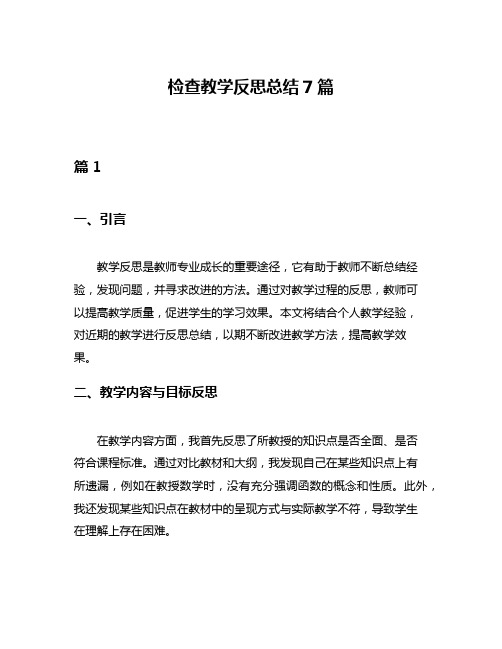 检查教学反思总结7篇

篇1

一、引言

教学反思是教师专业成长的重要途径，它有助于教师不断总结经验，发现问题，并寻求改进的方法。通过对教学过程的反思，教师可以提高教学质量，促进学生的学习效果。本文将结合个人教学经验，对近期的教学进行反思总结，以期不断改进教学方法，提高教学效果。

二、教学内容与目标反思

在教学内容方面，我首先反思了所教授的知识点是否全面、是否符合课程标准。通过对比教材和大纲，我发现自己在某些知识点上有所遗漏，例如在教授数学时，没有充分强调函数的概念和性质。此外，我还发现某些知识点在教材中的呈现方式与实际教学不符，导致学生在理解上存在困难。